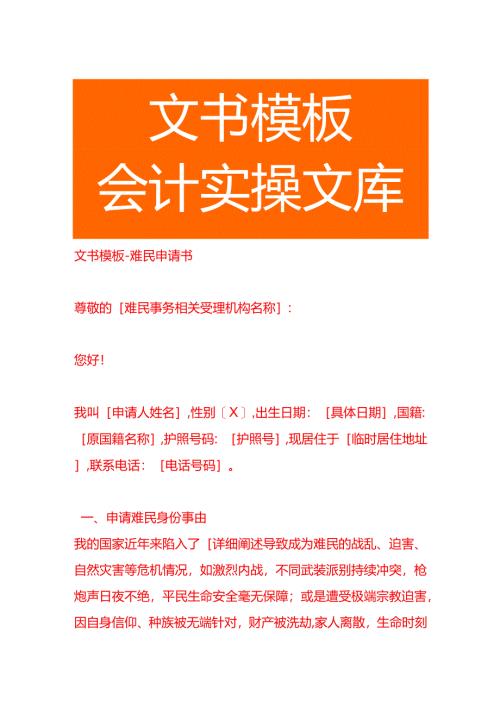 文书模板
会计实操文库

文书模板-难民申请书

尊敬的［难民事务相关受理机构名称］：

您好！

我叫［申请人姓名］，性别〔X〕，出生日期：［具体日期］，国籍：［原国籍名称］，护照号码：［护照号］，现居住于［临时居住地址］，联系电话：［电话号码］。

一、申请难民身份事由
我的国家近年来陷入了［详细阐述导致成为难民的战乱、迫害、自然灾害等危机情况，如激烈内战，不同武装派别持续冲突，枪炮声日夜不绝，平民生命安全毫无保障；或是遭受极端宗教迫害，因自身信仰、种族被无端针对，财产被洗劫，家人离散，生命时刻